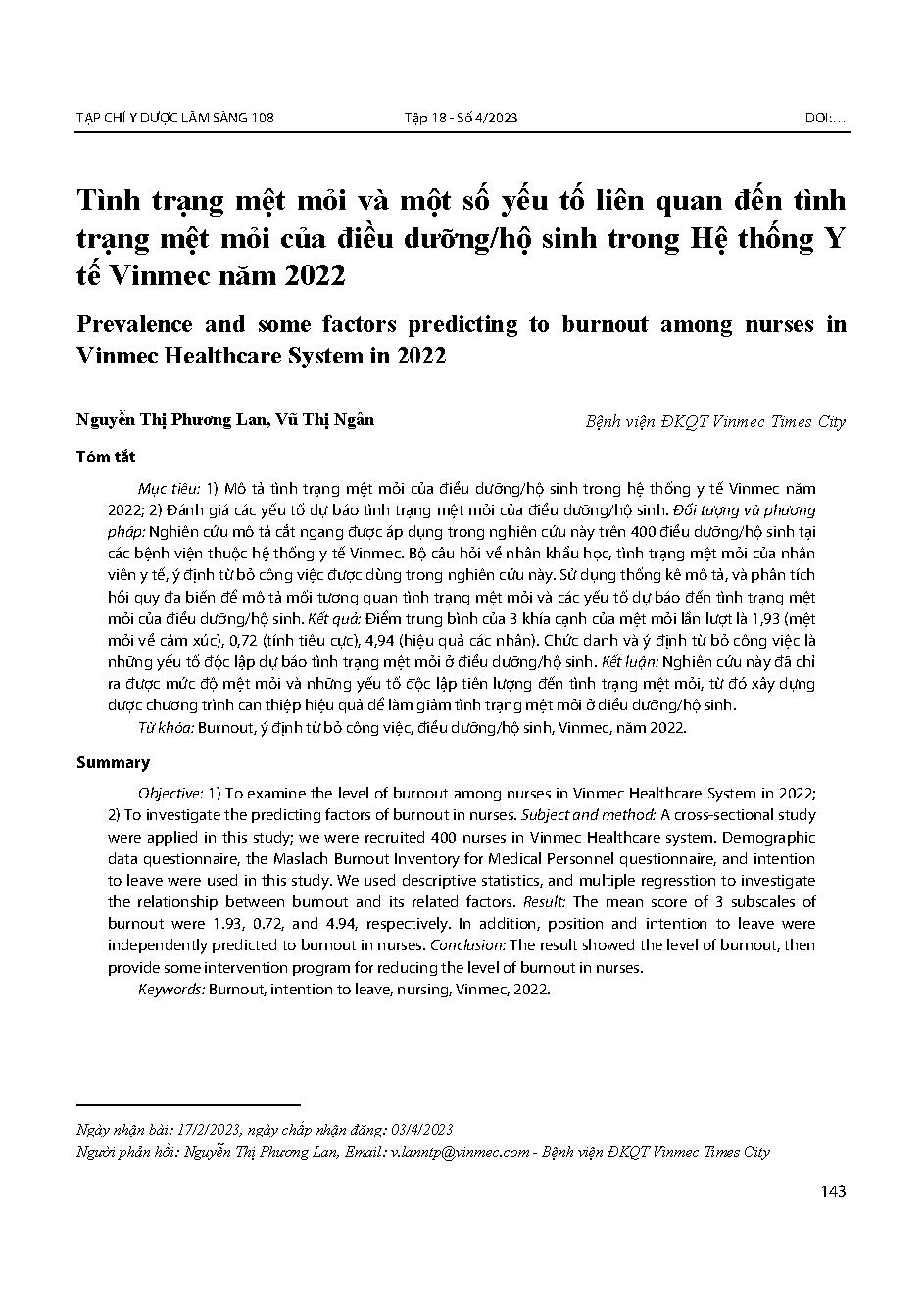 TẠP CHÍ Y DƯỢC LÂM SÀNG 108    Tập 18 - Số 4/2023    DOI:...

Tình trạng mệt mỏi và một số yếu tố liên quan đến tình trạng mệt mỏi của điều dưỡng/hộ sinh trong Hệ thống Y tế Vinmec năm 2022

Prevalence and some factors predicting to burnout among nurses in Vinmec Healthcare System in 2022

Nguyễn Thị Phương Lan, Vũ Thị Ngân    Bệnh viện ĐKQT Vinmec Times City

Tóm tắt

Mục tiêu: 1) Mô tả tình trạng mệt mỏi của điều dưỡng/hộ sinh trong hệ thống y tế Vinmec năm 2022; 2) Đánh giá các yếu tố dự báo tình trạng mệt mỏi của điều dưỡng/hộ sinh. Đối tượng và phương pháp: Nghiên cứu mô tả cắt ngang được áp dụng trong nghiên cứu này trên 400 điều dưỡng/hộ sinh tại các bệnh viện thuộc hệ thống y tế Vinmec. Bộ câu hỏi về nhân khẩu học, tình trạng mệt mỏi của nhân viên y tế, ý định từ bỏ công việc được dùng trong nghiên cứu này. Sử dụng thống kê mô tả, và phân tích hồi quy đa biến để mô tả mối tương quan tình trạng mệt mỏi và các yếu tố dự báo đến tình trạng mệt mỏi của điều dưỡng/hộ sinh. Kết quả: Điểm trung bình của 3 khía cạnh của mệt mỏi lần lượt là 1,93 (mệt mỏi về cảm xúc), 0,72 (tính tiêu cực), 4,94 (hiệu quả các nhân). Chức danh và ý định từ bỏ công việc là những yếu tố độc lập dự báo tình trạng mệt mỏi ở điều dưỡng/hộ sinh. Kết luận: Nghiên cứu này đã chỉ ra được mức độ mệt mỏi và những yếu tố độc lập tiên lượng đến tình trạng mệt mỏi, từ đó xây dựng được chương trình can thiệp hiệu quả để làm giảm tình trạng mệt mỏi ở điều dưỡng/hộ sinh.

Từ khóa: Burnout, ý định từ bỏ công việc, điều dưỡng/hộ sinh, Vinmec, năm 2022.

Summary

Objective: 1) To examine the level of burnout among nurses in Vinmec Healthcare System in 2022; 2) To investigate the predicting factors of burnout in nurses. Subject and method: A cross-sectional study were applied in this study; we were recruited 400 nurses in Vinmec Healthcare system. Demographic data questionnaire, the Maslach Burnout Inventory for Medical Personnel questionnaire, and intention to leave were used in this study. We used descriptive statistics, and multiple regresstion to investigate the relationship between burnout and its related factors. Result: The mean score of 3 subscales of burnout were 1.93, 0.72, and 4.94, respectively. In addition, position and intention to leave were independently predicted to burnout in nurses. Conclusion: The result showed the level of burnout, then provide some intervention program for reducing the level of burnout in nurses.

Keywords: Burnout, intention to leave, nursing, Vinmec, 2022.

Ngày nhận bài: 17/2/2023, ngày chấp nhận đăng: 03/4/2023
Người phản hồi: Nguyễn Thị Phương Lan, Email: v.lanntp@vinmec.com - Bệnh viện ĐKQT Vinmec Times City

143